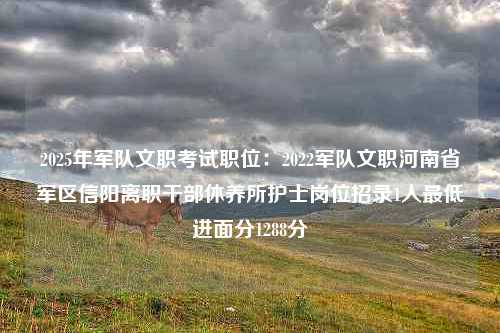 2025年军队文职考试职位：2022军队文职河南省军区信阳离职干部休养所护士岗位招录1人最低进面分1288分